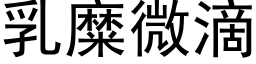 乳糜微滴